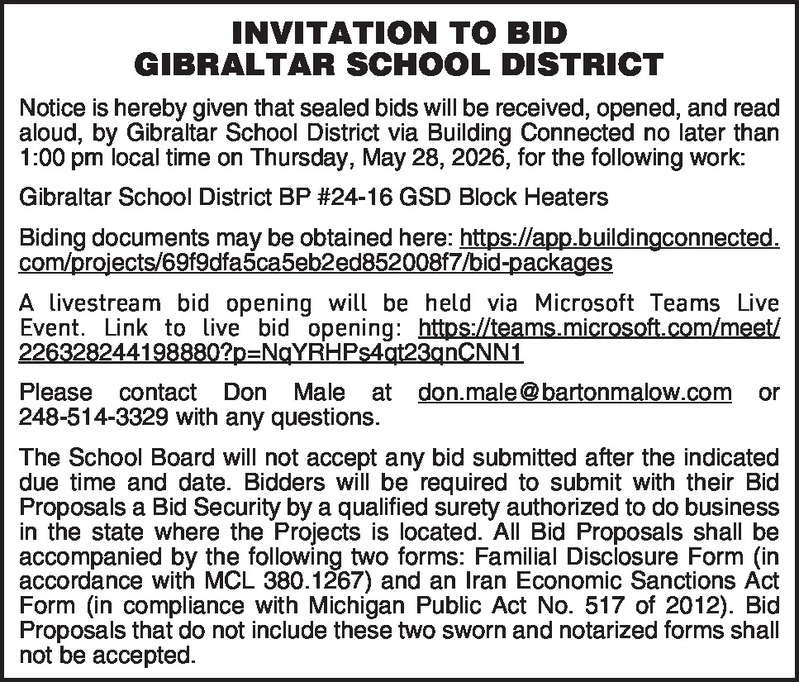 INVITATION TO BID
GIBRALTAR SCHOOL DISTRICT

Notice is hereby given that sealed bids will be received, opened, and read aloud, by Gibraltar School District via Building Connected no later than 1:00 pm local time on Thursday, May 28, 2026, for the following work:

Gibraltar School District BP #24-16 GSD Block Heaters

Biding documents may be obtained here: https://app.buildingconnected.com/projects/69f9dfa5ca5eb2ed852008f7/bid-packages

A livestream bid opening will be held via Microsoft Teams Live Event. Link to live bid opening: https://teams.microsoft.com/meet/226328244198880?p=NqYRHPs4qt23qnCNN1

Please contact Don Male at don.male@bartonmalow.com or 248-514-3329 with any questions.

The School Board will not accept any bid submitted after the indicated due time and date. Bidders will be required to submit with their Bid Proposals a Bid Security by a qualified surety authorized to do business in the state where the Projects is located. All Bid Proposals shall be accompanied by the following two forms: Familial Disclosure Form (in accordance with MCL 380.1267) and an Iran Economic Sanctions Act Form (in compliance with Michigan Public Act No. 517 of 2012). Bid Proposals that do not include these two sworn and notarized forms shall not be accepted.